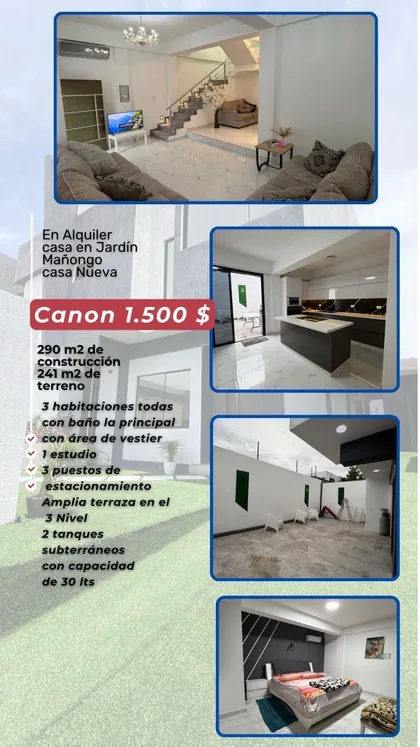 En Alquiler
casa en Jardín
Mañongo
casa Nueva

Canon 1.500 $

290 m2 de construcción
241 m2 de terreno

3 habitaciones todas con baño la principal
con área de vestier
1 estudio
3 puestos de
estacionamiento
Amplia terraza en el 3 Nivel
2 tanques subterráneos con capacidad de 30 lts